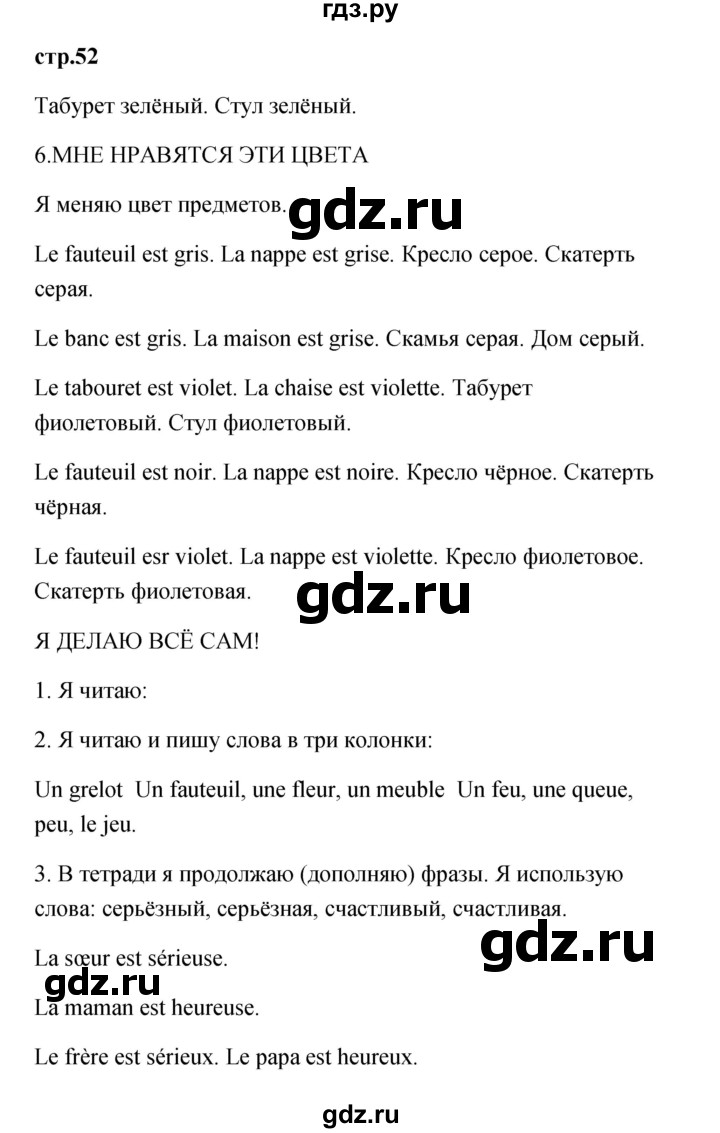 гдз.ру

стр.52

Табурет зелёный. Стул зелёный.

6.МНЕ НРАВЯТСЯ ЭТИ ЦВЕТА

Я меняю цвет предметов.

gdz.ru

Le fauteuil est gris. La nappe est grise. Кресло серое. Скатерть серая.

Le banc est gris. La maison est grise. Скамья серая. Дом серый.

Le tabouret est violet. La chaise est violette. Табурет фиолетовый. Стул фиолетовый.

Le fauteuil est noir. La nappe est noire. Кресло чёрное. Скатерть чёрная.

Le fauteuil esr violet. La nappe est violette. Кресло фиолетовое. Скатерть фиолетовая.

gdz.ru

Я ДЕЛАЮ ВСЁ САМ!

1. Я читаю:

2. Я читаю и пишу слова в три колонки:

Un grelot Un fauteuil, une fleur, un meuble Un feu, une queue, peu, le jeu.

3. В тетради я продолжаю (дополняю) фразы. Я использую слова: серьёзный, серьёзная, счастливый, счастливая.

gdz.ru

La sœur est sérieuse.

gdz.ru

La maman est heureuse.

Le frère est sérieux. Le papa est heureux.

gdz.ru